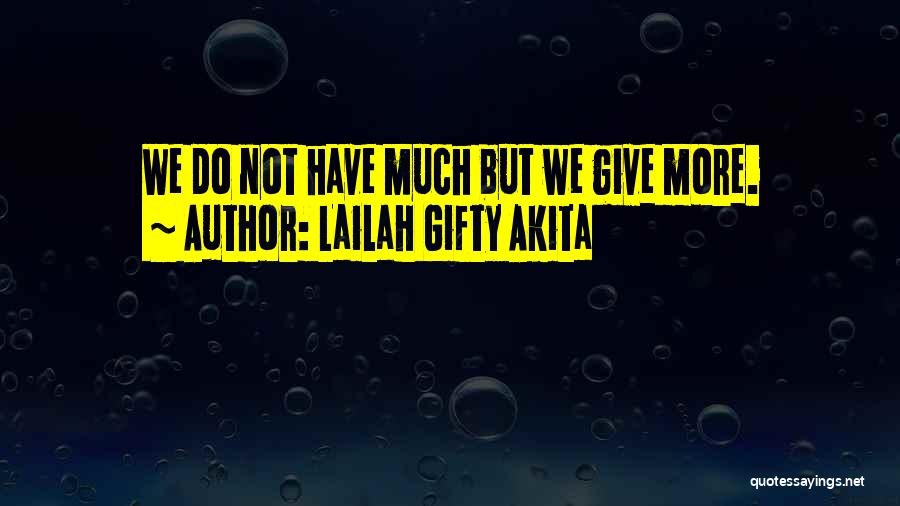 WE DO NOT HAVE MUCH BUT WE GIVE MORE.
~ AUTHOR: LAILAH GIFTY AKITA

quotessayings.net